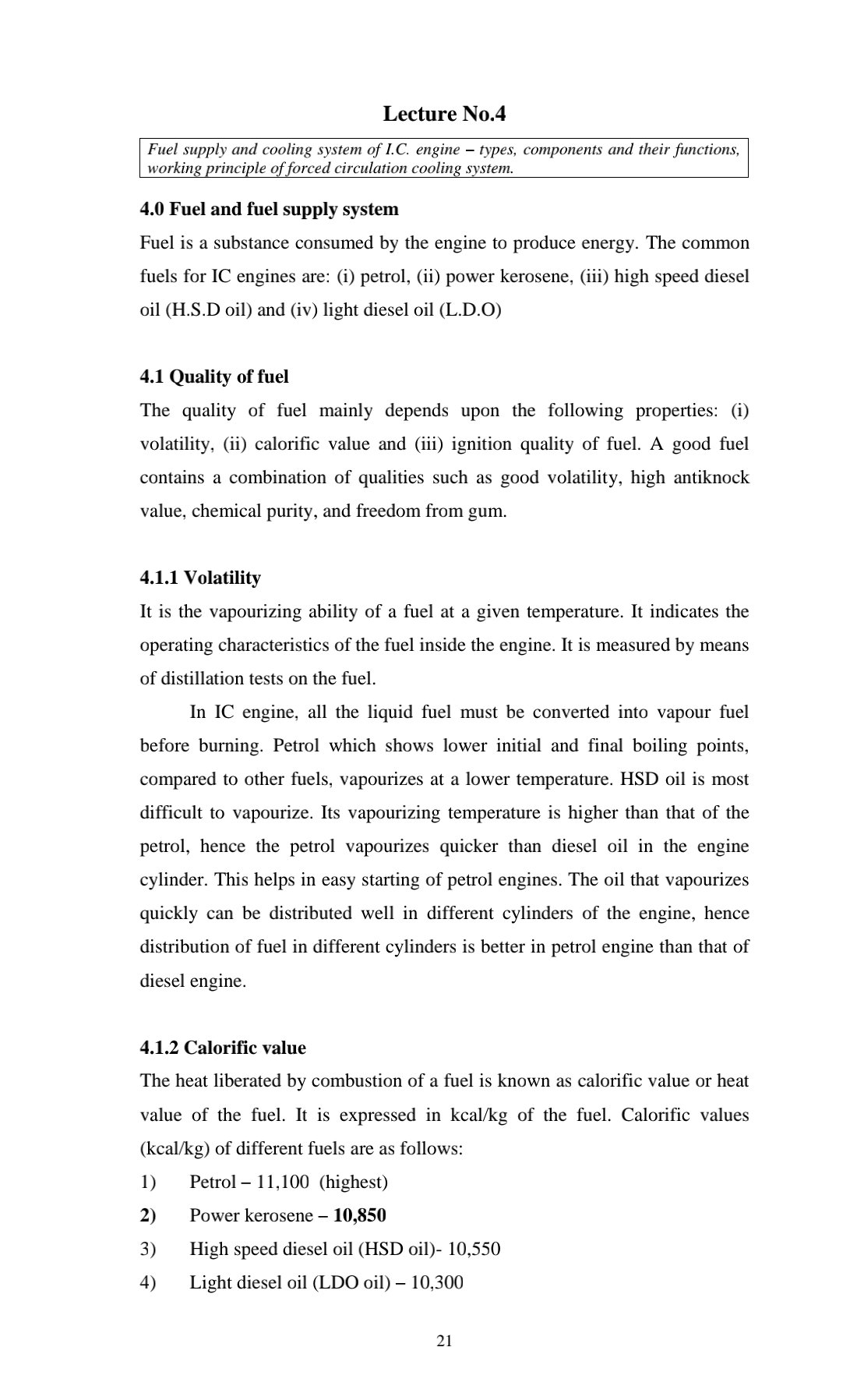 Lecture No.4

Fuel supply and cooling system of I.C. engine – types, components and their functions, working principle of forced circulation cooling system.

4.0 Fuel and fuel supply system

Fuel is a substance consumed by the engine to produce energy. The common fuels for IC engines are: (i) petrol, (ii) power kerosene, (iii) high speed diesel oil (H.S.D oil) and (iv) light diesel oil (L.D.O)

4.1 Quality of fuel

The quality of fuel mainly depends upon the following properties: (i) volatility, (ii) calorific value and (iii) ignition quality of fuel. A good fuel contains a combination of qualities such as good volatility, high antiknock value, chemical purity, and freedom from gum.

4.1.1 Volatility

It is the vapourizing ability of a fuel at a given temperature. It indicates the operating characteristics of the fuel inside the engine. It is measured by means of distillation tests on the fuel.

In IC engine, all the liquid fuel must be converted into vapour fuel before burning. Petrol which shows lower initial and final boiling points, compared to other fuels, vapourizes at a lower temperature. HSD oil is most difficult to vapourize. Its vapourizing temperature is higher than that of the petrol, hence the petrol vapourizes quicker than diesel oil in the engine cylinder. This helps in easy starting of petrol engines. The oil that vapourizes quickly can be distributed well in different cylinders of the engine, hence distribution of fuel in different cylinders is better in petrol engine than that of diesel engine.

4.1.2 Calorific value

The heat liberated by combustion of a fuel is known as calorific value or heat value of the fuel. It is expressed in kcal/kg of the fuel. Calorific values (kcal/kg) of different fuels are as follows:

1) Petrol – 11,100 (highest)
2) Power kerosene – 10,850
3) High speed diesel oil (HSD oil)- 10,550
4) Light diesel oil (LDO oil) – 10,300

21